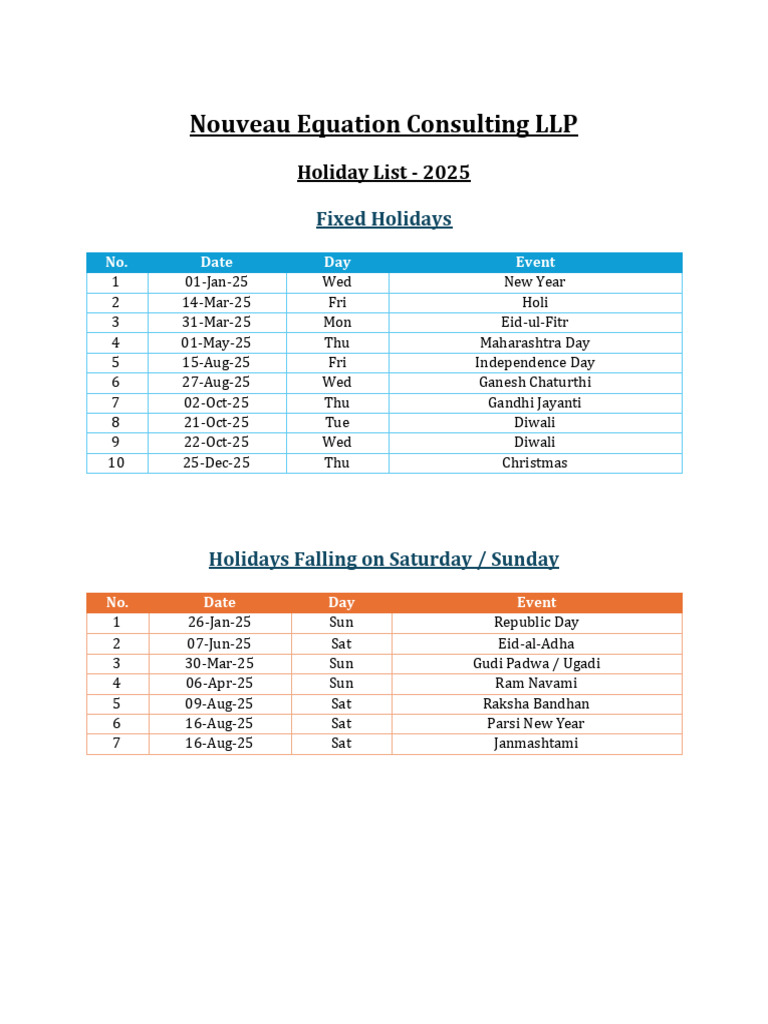 Nouveau Equation Consulting LLP

Holiday List - 2025

Fixed Holidays

| No. | Date | Day | Event |
|---|---|---|---|
| 1 | 01-Jan-25 | Wed | New Year |
| 2 | 14-Mar-25 | Fri | Holi |
| 3 | 31-Mar-25 | Mon | Eid-ul-Fitr |
| 4 | 01-May-25 | Thu | Maharashtra Day |
| 5 | 15-Aug-25 | Fri | Independence Day |
| 6 | 27-Aug-25 | Wed | Ganesh Chaturthi |
| 7 | 02-Oct-25 | Thu | Gandhi Jayanti |
| 8 | 21-Oct-25 | Tue | Diwali |
| 9 | 22-Oct-25 | Wed | Diwali |
| 10 | 25-Dec-25 | Thu | Christmas |

Holidays Falling on Saturday / Sunday

| No. | Date | Day | Event |
|---|---|---|---|
| 1 | 26-Jan-25 | Sun | Republic Day |
| 2 | 07-Jun-25 | Sat | Eid-al-Adha |
| 3 | 30-Mar-25 | Sun | Gudi Padwa / Ugadi |
| 4 | 06-Apr-25 | Sun | Ram Navami |
| 5 | 09-Aug-25 | Sat | Raksha Bandhan |
| 6 | 16-Aug-25 | Sat | Parsi New Year |
| 7 | 16-Aug-25 | Sat | Janmashtami |